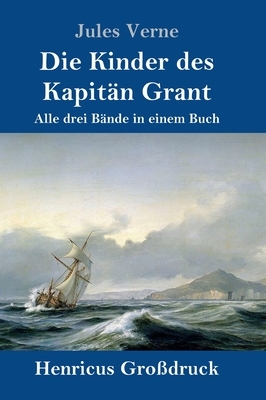 Jules Verne

Die Kinder des Kapitän Grant

Alle drei Bände in einem Buch

Henricus Großdruck